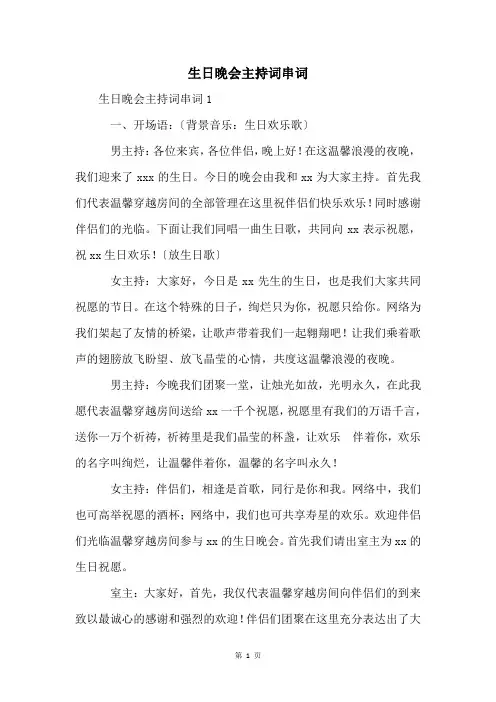 生日晚会主持词串词

生日晚会主持词串词 1

一、开场语:〔背景音乐:生日欢乐歌〕

男主持:各位来宾,各位伴侣,晚上好!在这温馨浪漫的夜晚,我们迎来了 xxx 的生日。今日的晚会由我和 xx 为大家主持。首先我们代表温馨穿越房间的全部管理在这里祝伴侣们快乐欢乐!同时感谢伴侣们的光临。下面让我们同唱一曲生日歌,共同向 xx 表示祝愿,祝 xx 生日欢乐!〔放生日歌〕

女主持:大家好,今日是 xx 先生的生日,也是我们大家共同祝愿的节日。在这个特殊的日子,绚烂只为你,祝愿只给你。网络为我们架起了友情的桥梁,让歌声带着我们一起翱翔吧!让我们乘着歌声的翅膀放飞盼望、放飞晶莹的心情,共度这温馨浪漫的夜晚。

男主持:今晚我们团聚一堂,让烛光如故,光明永久,在此我愿代表温馨穿越房间送给 xx 一千个祝愿,祝愿里有我们的万语千言,送你一万个祈祷,祈祷里是我们晶莹的杯盏,让欢乐 伴着你,欢乐的名字叫绚烂,让温馨伴着你,温馨的名字叫永久!

女主持:伴侣们,相逢是首歌,同行是你和我。网络中,我们也可高举祝愿的酒杯;网络中,我们也可共享寿星的欢乐。欢迎伴侣们光临温馨穿越房间参与 xx 的生日晚会。首先我们请出室主为 xx 的生日祝愿。

室主:大家好,首先,我仅代表温馨穿越房间向伴侣们的到来致以最诚心的感谢和强烈的欢迎!伴侣们团聚在这里充分表达出了大

第 1 页